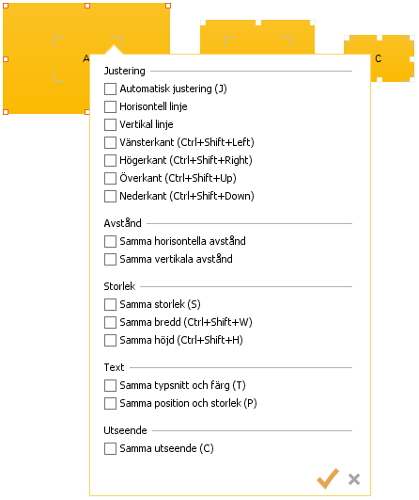 A

C

Justering
Automatisk justering (J)
Horisontell linje
Vertikal linje
Vänsterkant (Ctrl+Shift+Left)
Högerkant (Ctrl+Shift+Right)
Överkant (Ctrl+Shift+Up)
Nederkant (Ctrl+Shift+Down)

Avstånd
Samma horisontella avstånd
Samma vertikala avstånd

Storlek
Samma storlek (S)
Samma bredd (Ctrl+Shift+W)
Samma höjd (Ctrl+Shift+H)

Text
Samma typsnitt och färg (T)
Samma position och storlek (P)

Utseende
Samma utseende (C)